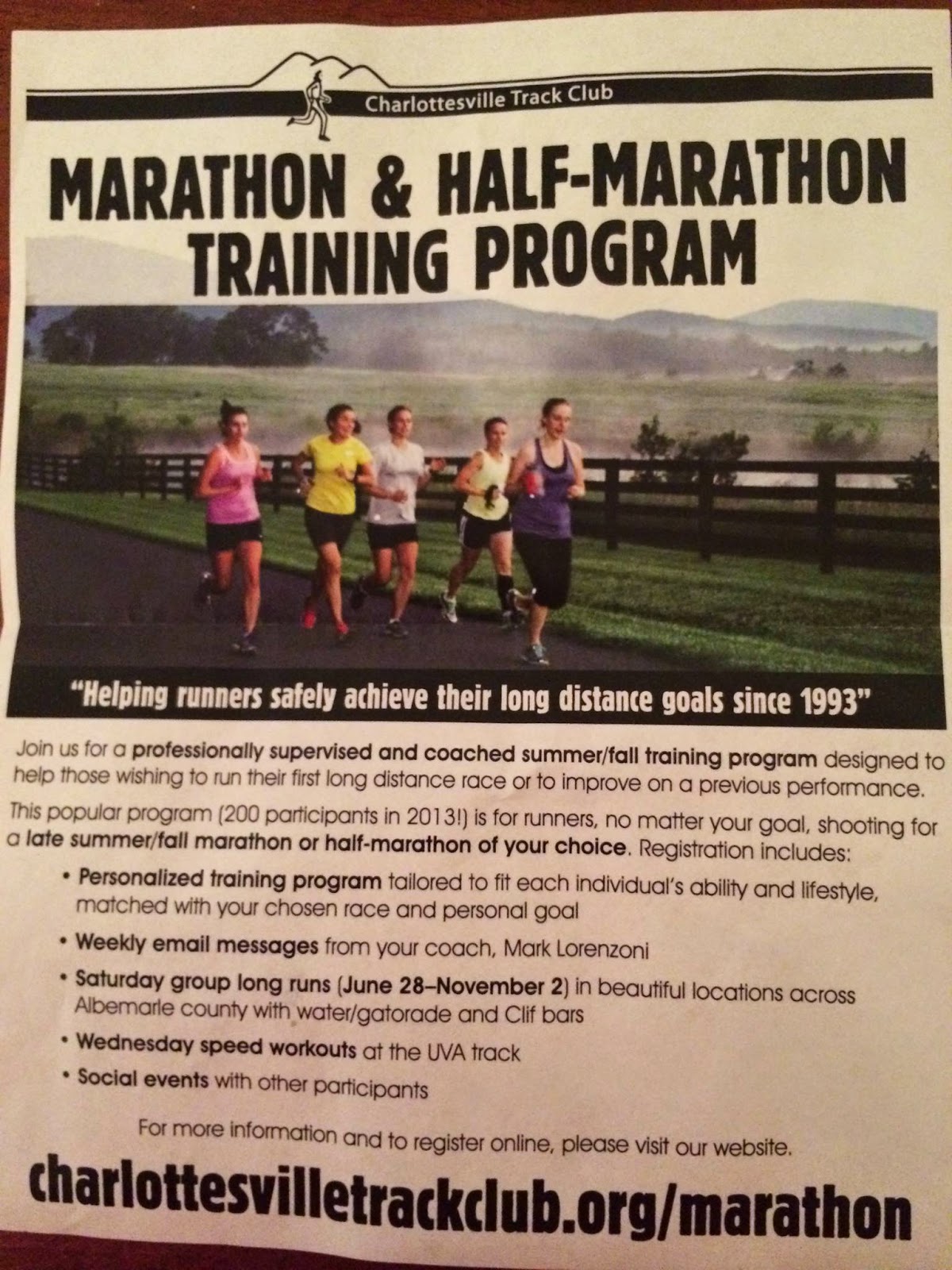 Charlottesville Track Club

MARATHON & HALF-MARATHON TRAINING PROGRAM

"Helping runners safely achieve their long distance goals since 1993"

Join us for a professionally supervised and coached summer/fall training program designed to help those wishing to run their first long distance race or to improve on a previous performance. This popular program (200 participants in 2013!) is for runners, no matter your goal, shooting for a late summer/fall marathon or half-marathon of your choice. Registration includes:

• Personalized training program tailored to fit each individual's ability and lifestyle, matched with your chosen race and personal goal
• Weekly email messages from your coach, Mark Lorenzoni
• Saturday group long runs (June 28–November 2) in beautiful locations across Albemarle county with water/gatorade and Clif bars
• Wednesday speed workouts at the UVA track
• Social events with other participants

For more information and to register online, please visit our website.

charlottesvilletrackclub.org/marathon